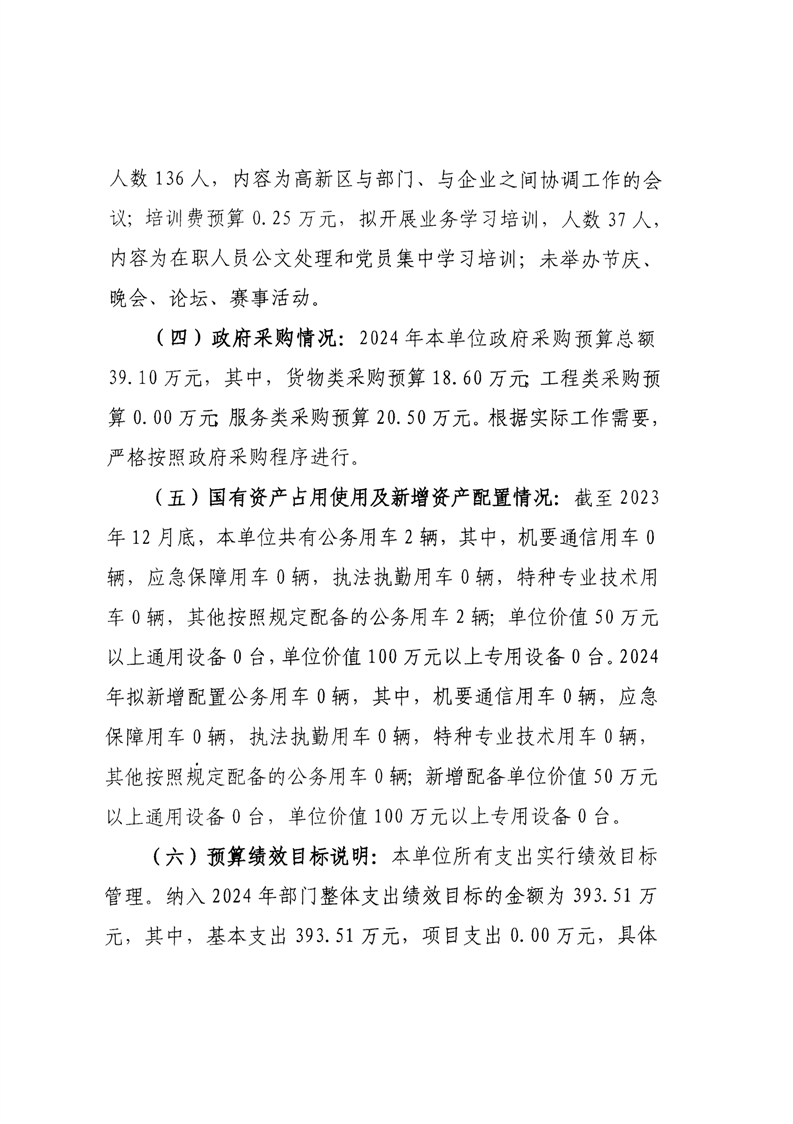 人数 136 人，内容为高新区与部门、与企业之间协调工作的会议；培训费预算 0.25 万元，拟开展业务学习培训，人数 37 人，内容为在职人员公文处理和党员集中学习培训；未举办节庆、晚会、论坛、赛事活动。

（四）政府采购情况：2024 年本单位政府采购预算总额 39.10 万元，其中，货物类采购预算 18.60 万元；工程类采购预算 0.00 万元；服务类采购预算 20.50 万元。根据实际工作需要，严格按照政府采购程序进行。

（五）国有资产占用使用及新增资产配置情况：截至 2023 年 12 月底，本单位共有公务用车 2 辆，其中，机要通信用车 0 辆，应急保障用车 0 辆，执法执勤用车 0 辆，特种专业技术用车 0 辆，其他按照规定配备的公务用车 2 辆；单位价值 50 万元以上通用设备 0 台，单位价值 100 万元以上专用设备 0 台。2024 年拟新增配置公务用车 0 辆，其中，机要通信用车 0 辆，应急保障用车 0 辆，执法执勤用车 0 辆，特种专业技术用车 0 辆，其他按照规定配备的公务用车 0 辆；新增配备单位价值 50 万元以上通用设备 0 台，单位价值 100 万元以上专用设备 0 台。

（六）预算绩效目标说明：本单位所有支出实行绩效目标管理。纳入 2024 年部门整体支出绩效目标的金额为 393.51 万元，其中，基本支出 393.51 万元，项目支出 0.00 万元，具体